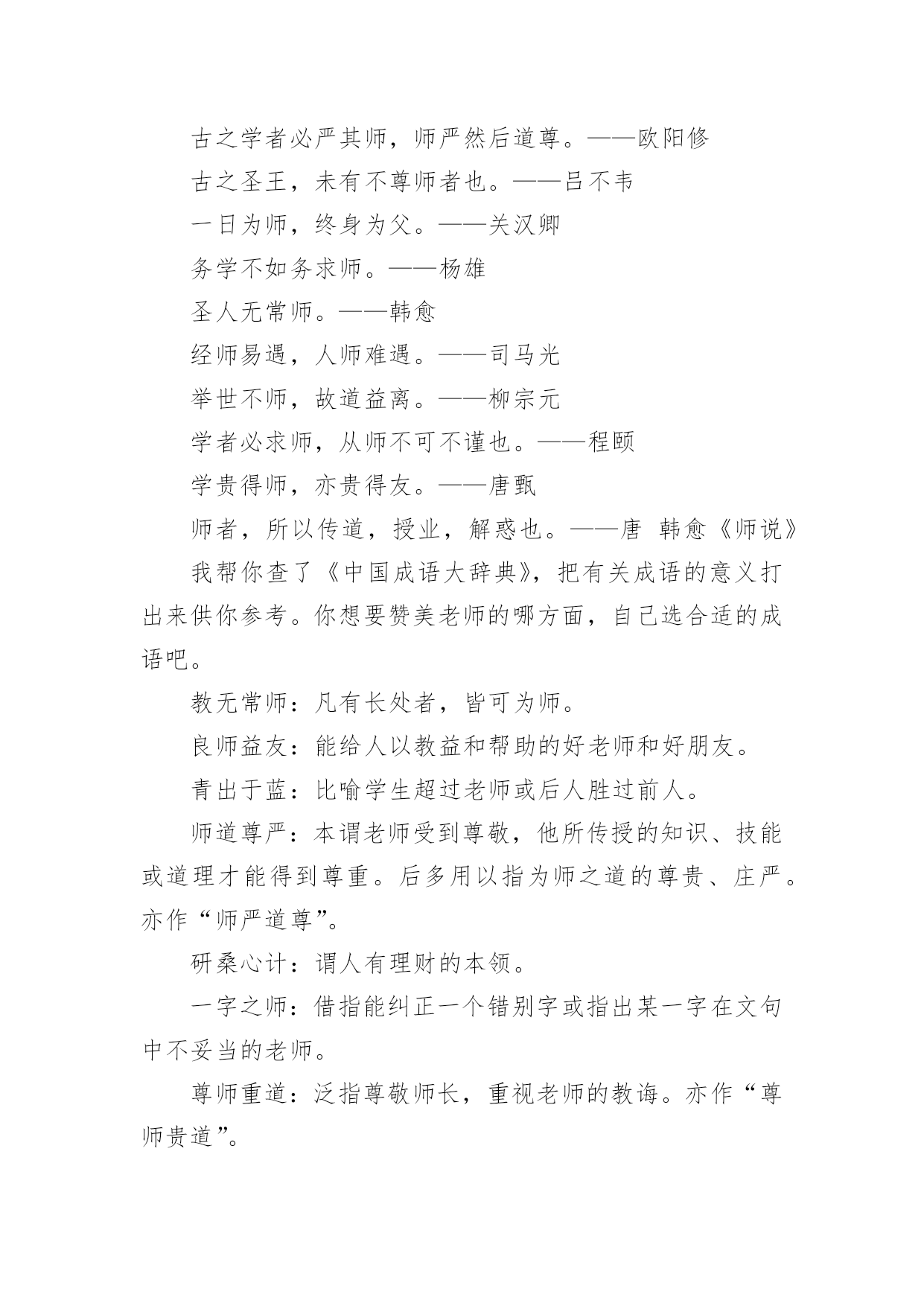 古之学者必严其师，师严然后道尊。——欧阳修

古之圣王，未有不尊师者也。——吕不韦

一日为师，终身为父。——关汉卿

务学不如务求师。——杨雄

圣人无常师。——韩愈

经师易遇，人师难遇。——司马光

举世不师，故道益离。——柳宗元

学者必求师，从师不可不谨也。——程颐

学贵得师，亦贵得友。——唐甄

师者，所以传道，授业，解惑也。——唐 韩愈《师说》

我帮你查了《中国成语大辞典》，把有关成语的意义打出来供你参考。你想要赞美老师的哪方面，自己选合适的成语吧。

教无常师：凡有长处者，皆可为师。

良师益友：能给人以教益和帮助的好老师和好朋友。

青出于蓝：比喻学生超过老师或后人胜过前人。

师道尊严：本谓老师受到尊敬，他所传授的知识、技能或道理才能得到尊重。后多用以指为师之道的尊贵、庄严。亦作“师严道尊”。

研桑心计：谓人有理财的本领。

一字之师：借指能纠正一个错别字或指出某一字在文句中不妥当的老师。

尊师重道：泛指尊敬师长，重视老师的教诲。亦作“尊师贵道”。